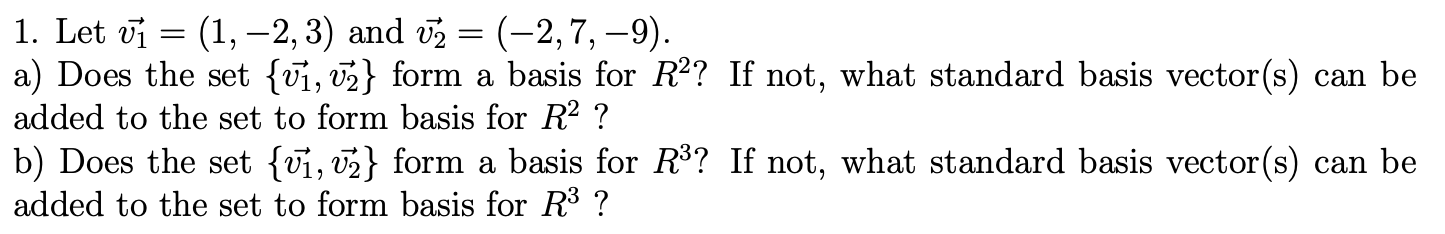 1. Let $\vec{v_1} = (1, -2, 3)$ and $\vec{v_2} = (-2, 7, -9)$.
a) Does the set $\{\vec{v_1}, \vec{v_2}\}$ form a basis for $R^2$? If not, what standard basis vector(s) can be added to the set to form basis for $R^2$ ?
b) Does the set $\{\vec{v_1}, \vec{v_2}\}$ form a basis for $R^3$? If not, what standard basis vector(s) can be added to the set to form basis for $R^3$ ?